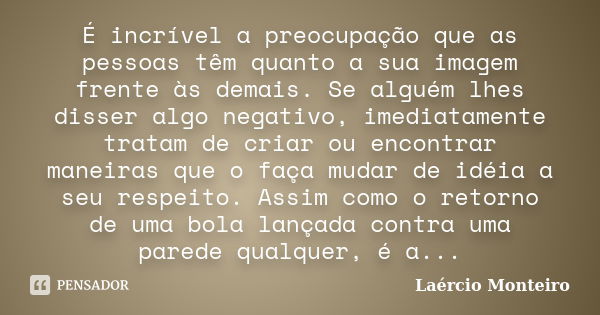 É incrível a preocupação que as pessoas têm quanto a sua imagem frente às demais. Se alguém lhes disser algo negativo, imediatamente tratam de criar ou encontrar maneiras que o faça mudar de idéia a seu respeito. Assim como o retorno de uma bola lançada contra uma parede qualquer, é a...

PENSADOR

Laércio Monteiro